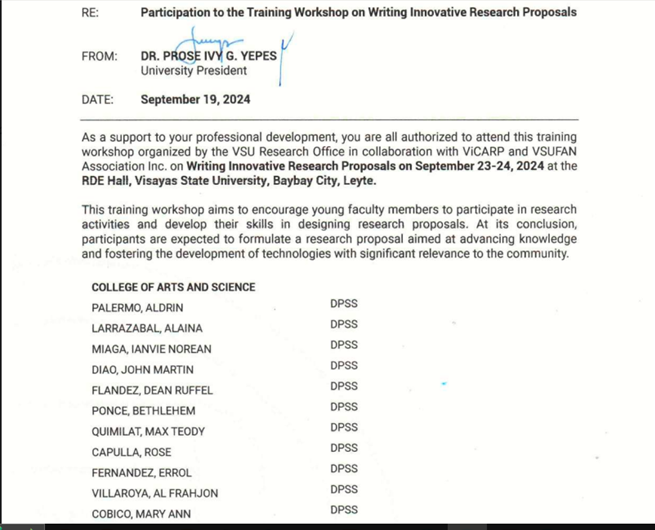 RE: Participation to the Training Workshop on Writing Innovative Research Proposals

FROM: DR. PROSE IVY G. YEPES
University President

DATE: September 19, 2024

As a support to your professional development, you are all authorized to attend this training workshop organized by the VSU Research Office in collaboration with ViCARP and VSUFAN Association Inc. on Writing Innovative Research Proposals on September 23-24, 2024 at the RDE Hall, Visayas State University, Baybay City, Leyte.

This training workshop aims to encourage young faculty members to participate in research activities and develop their skills in designing research proposals. At its conclusion, participants are expected to formulate a research proposal aimed at advancing knowledge and fostering the development of technologies with significant relevance to the community.

COLLEGE OF ARTS AND SCIENCE

| | |
|---|---|
| PALERMO, ALDRIN | DPSS |
| LARRAZABAL, ALAINA | DPSS |
| MIAGA, IANVIE NOREAN | DPSS |
| DIAO, JOHN MARTIN | DPSS |
| FLANDEZ, DEAN RUFFEL | DPSS |
| PONCE, BETHLEHEM | DPSS |
| QUIMILAT, MAX TEODY | DPSS |
| CAPULLA, ROSE | DPSS |
| FERNANDEZ, ERROL | DPSS |
| VILLAROYA, AL FRAHJON | DPSS |
| COBICO, MARY ANN | DPSS |